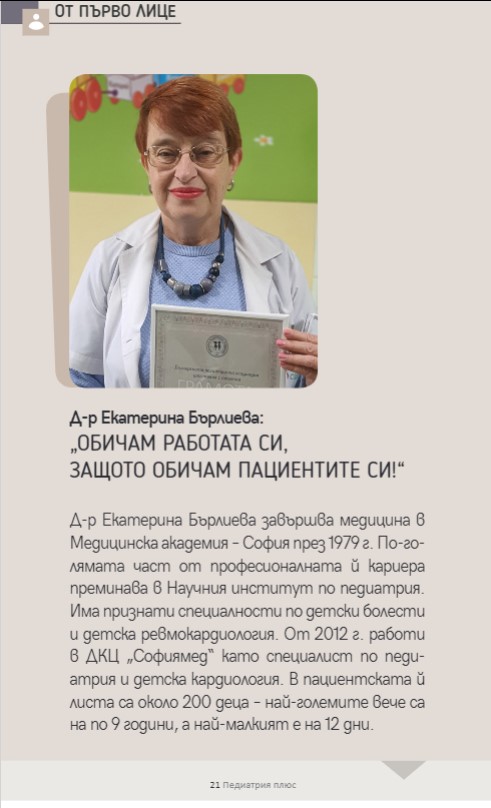 ОТ ПЪРВО ЛИЦЕ

Д-р Екатерина Бърлиева:
„ОБИЧАМ РАБОТАТА СИ, ЗАЩОТО ОБИЧАМ ПАЦИЕНТИТЕ СИ!“

Д-р Екатерина Бърлиева завършва медицина в Медицинска академия - София през 1979 г. По-голямата част от професионалната й кариера преминава в Научния институт по педиатрия. Има признати специалности по детски болести и детска ревмокардиология. От 2012 г. работи в ДКЦ „Софиямед“ като специалист по педиатрия и детска кардиология. В пациентската й листа са около 200 деца - най-големите вече са на по 9 години, а най-малкият е на 12 дни.

21 Педиатрия плюс